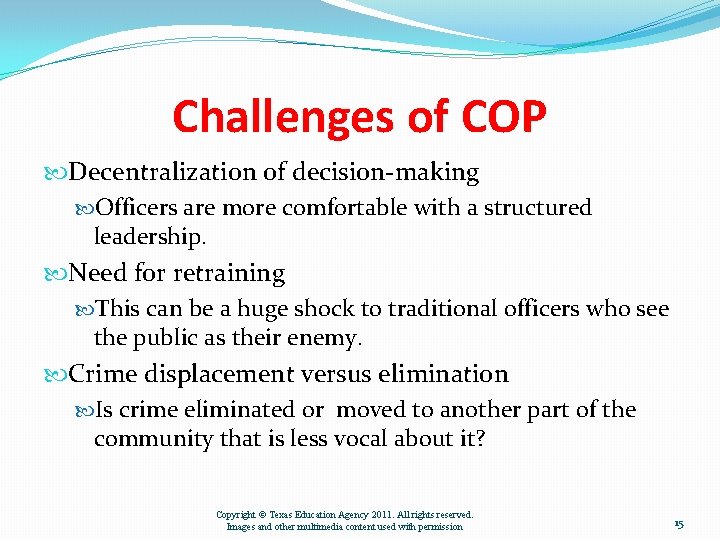 Challenges of COP

Decentralization of decision-making

Officers are more comfortable with a structured leadership.

Need for retraining

This can be a huge shock to traditional officers who see the public as their enemy.

Crime displacement versus elimination

Is crime eliminated or moved to another part of the community that is less vocal about it?

Copyright © Texas Education Agency 2011. All rights reserved.
Images and other multimedia content used with permission

15